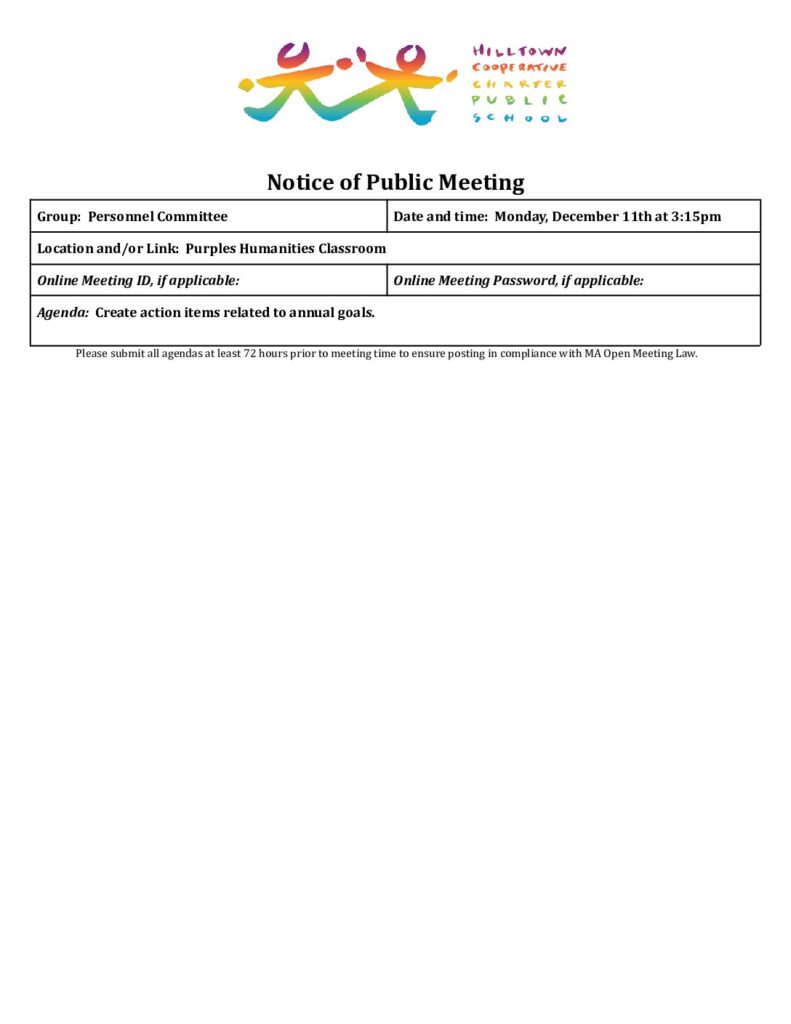 HILLTOWN
COOPERATIVE
CHARTER
PUBLIC
SCHOOL

Notice of Public Meeting

Group: Personnel Committee

Date and time: Monday, December 11th at 3:15pm

Location and/or Link: Purples Humanities Classroom

Online Meeting ID, if applicable:

Online Meeting Password, if applicable:

Agenda: Create action items related to annual goals.

Please submit all agendas at least 72 hours prior to meeting time to ensure posting in compliance with MA Open Meeting Law.